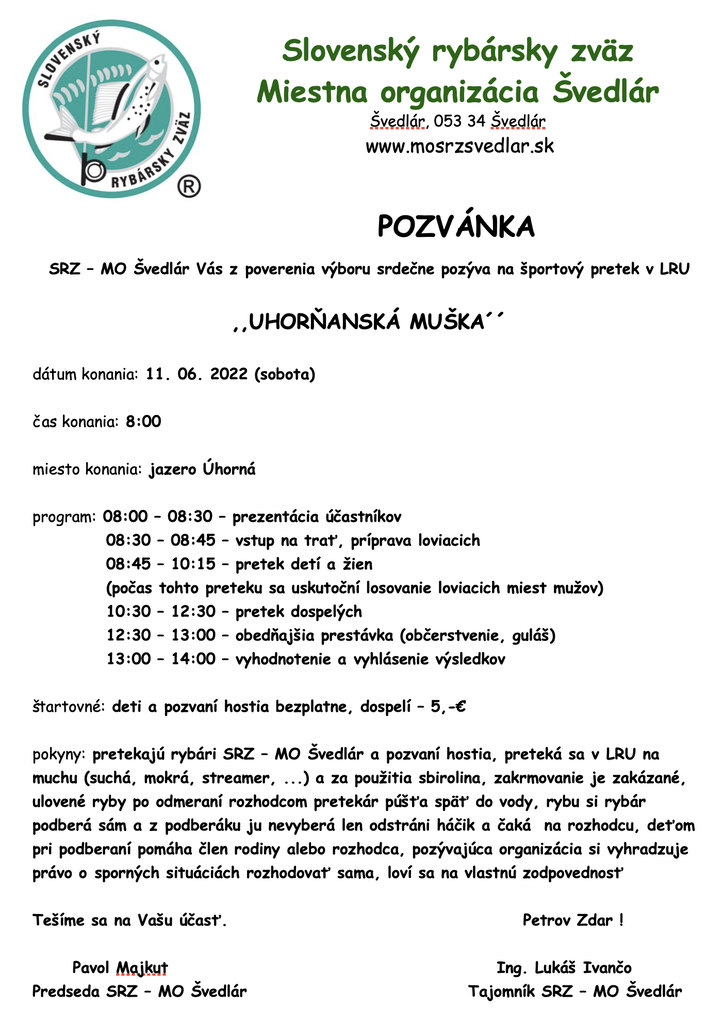 SLOVENSKÝ RYBÁRSKY ZVÄZ
®

Slovenský rybársky zväz
Miestna organizácia Švedlár
Švedlár, 053 34 Švedlár
www.mosrzsvedlar.sk

POZVÁNKA

SRZ – MO Švedlár Vás z poverenia výboru srdečne pozýva na športový pretek v LRU

,,UHORŇANSKÁ MUŠKA´´

dátum konania: 11. 06. 2022 (sobota)

čas konania: 8:00

miesto konania: jazero Úhorná

program: 08:00 – 08:30 – prezentácia účastníkov
08:30 – 08:45 – vstup na trať, príprava loviacich
08:45 – 10:15 – pretek detí a žien
(počas tohto preteku sa uskutoční losovanie loviacich miest mužov)
10:30 – 12:30 – pretek dospelých
12:30 – 13:00 – obedňajšia prestávka (občerstvenie, guláš)
13:00 – 14:00 – vyhodnotenie a vyhlásenie výsledkov

štartovné: deti a pozvaní hostia bezplatne, dospelí – 5,-€

pokyny: pretekajú rybári SRZ – MO Švedlár a pozvaní hostia, preteká sa v LRU na muchu (suchá, mokrá, streamer, ...) a za použitia sbirolina, zakrmovanie je zakázané, ulovené ryby po odmeraní rozhodcom pretekár púšťa späť do vody, rybu si rybár podberá sám a z podberáku ju nevyberá len odstráni háčik a čaká na rozhodcu, deťom pri podberaní pomáha člen rodiny alebo rozhodca, pozývajúca organizácia si vyhradzuje právo o sporných situáciách rozhodovať sama, loví sa na vlastnú zodpovednosť

Tešíme sa na Vašu účasť.

Petrov Zdar !

Pavol Majkut
Predseda SRZ – MO Švedlár

Ing. Lukáš Ivančo
Tajomník SRZ – MO Švedlár